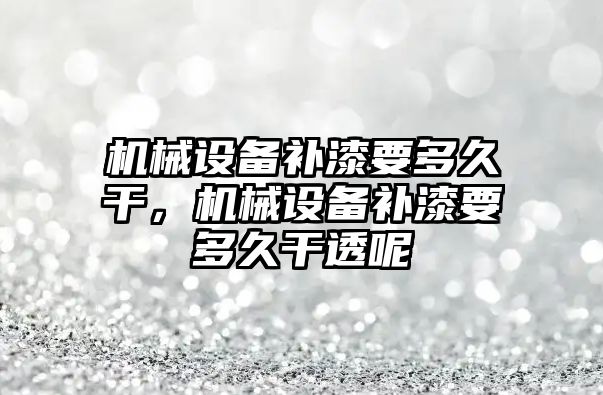 机械设备补漆要多久干，机械设备补漆要多久干透呢